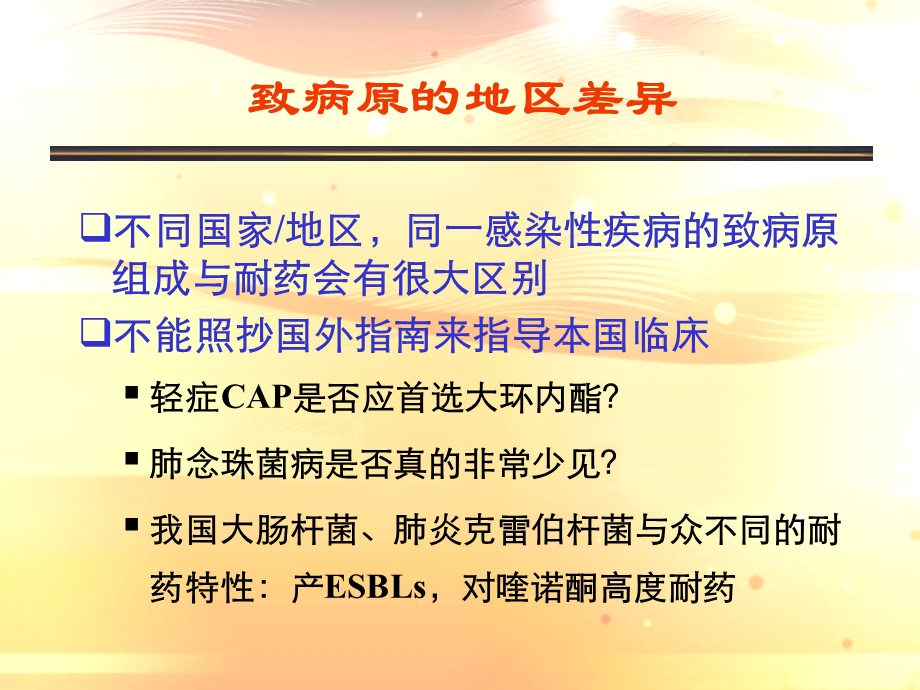 致病原的地区差异

❑不同国家/地区，同一感染性疾病的致病原组成与耐药会有很大区别

❑不能照抄国外指南来指导本国临床

▪ 轻症CAP是否应首选大环内酯?

▪ 肺念珠菌病是否真的非常少见?

▪ 我国大肠杆菌、肺炎克雷伯杆菌与众不同的耐药特性：产ESBLs，对喹诺酮高度耐药